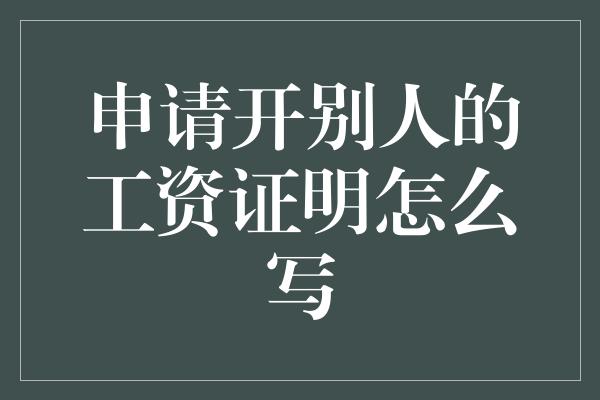 申请开别人的工资证明怎么写